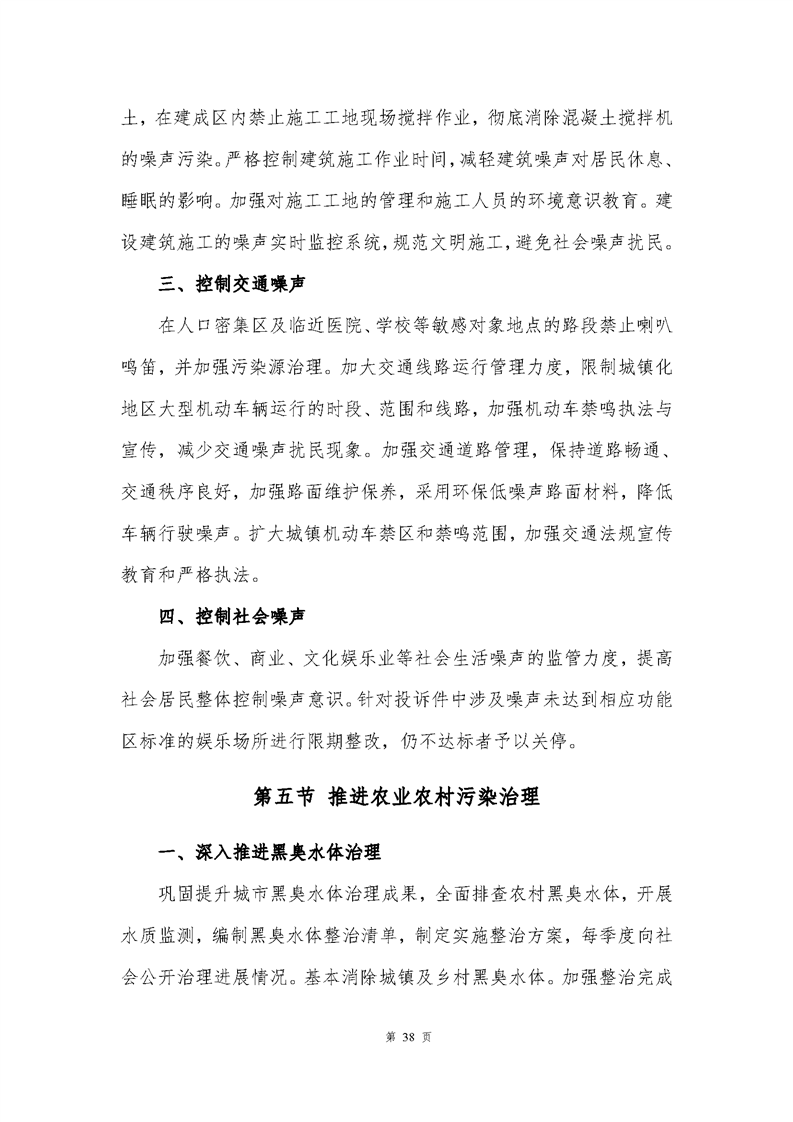 土，在建成区内禁止施工工地现场搅拌作业，彻底消除混凝土搅拌机的噪声污染。严格控制建筑施工作业时间，减轻建筑噪声对居民休息、睡眠的影响。加强对施工工地的管理和施工人员的环境意识教育。建设建筑施工的噪声实时监控系统，规范文明施工，避免社会噪声扰民。

三、控制交通噪声

在人口密集区及临近医院、学校等敏感对象地点的路段禁止喇叭鸣笛，并加强污染源治理。加大交通线路运行管理力度，限制城镇化地区大型机动车辆运行的时段、范围和线路，加强机动车禁鸣执法与宣传，减少交通噪声扰民现象。加强交通道路管理，保持道路畅通、交通秩序良好，加强路面维护保养，采用环保低噪声路面材料，降低车辆行驶噪声。扩大城镇机动车禁区和禁鸣范围，加强交通法规宣传教育和严格执法。

四、控制社会噪声

加强餐饮、商业、文化娱乐业等社会生活噪声的监管力度，提高社会居民整体控制噪声意识。针对投诉件中涉及噪声未达到相应功能区标准的娱乐场所进行限期整改，仍不达标者予以关停。

第五节 推进农业农村污染治理

一、深入推进黑臭水体治理

巩固提升城市黑臭水体治理成果，全面排查农村黑臭水体，开展水质监测，编制黑臭水体整治清单，制定实施整治方案，每季度向社会公开治理进展情况。基本消除城镇及乡村黑臭水体。加强整治完成

第 38 页